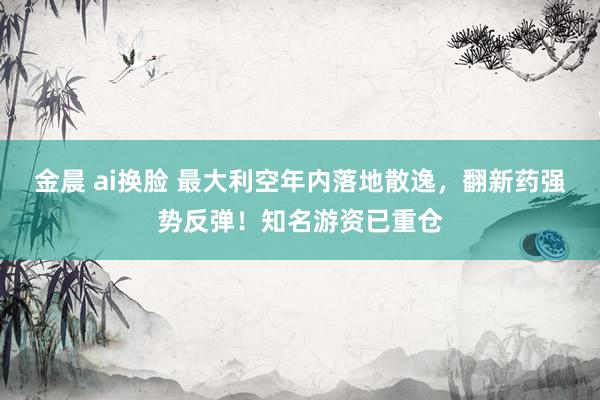 金晨 ai换脸 最大利空年内落地散逸，翻新药强势反弹！知名游资已重仓